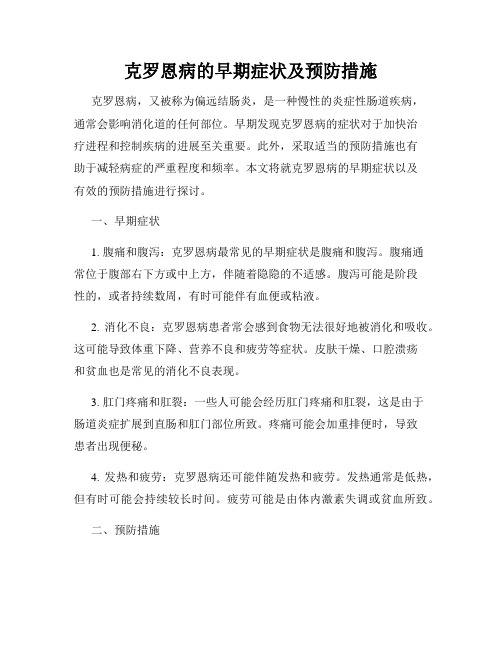 克罗恩病的早期症状及预防措施

克罗恩病，又被称为偏远结肠炎，是一种慢性的炎症性肠道疾病，通常会影响消化道的任何部位。早期发现克罗恩病的症状对于加快治疗进程和控制疾病的进展至关重要。此外，采取适当的预防措施也有助于减轻病症的严重程度和频率。本文将就克罗恩病的早期症状以及有效的预防措施进行探讨。

一、早期症状

1. 腹痛和腹泻：克罗恩病最常见的早期症状是腹痛和腹泻。腹痛通常位于腹部右下方或中上方，伴随着隐隐的不适感。腹泻可能是阶段性的，或者持续数周，有时可能伴有血便或粘液。

2. 消化不良：克罗恩病患者常会感到食物无法很好地被消化和吸收。这可能导致体重下降、营养不良和疲劳等症状。皮肤干燥、口腔溃疡和贫血也是常见的消化不良表现。

3. 肛门疼痛和肛裂：一些人可能会经历肛门疼痛和肛裂，这是由于肠道炎症扩展到直肠和肛门部位所致。疼痛可能会加重排便时，导致患者出现便秘。

4. 发热和疲劳：克罗恩病还可能伴随发热和疲劳。发热通常是低热，但有时可能会持续较长时间。疲劳可能是由体内激素失调或贫血所致。

二、预防措施